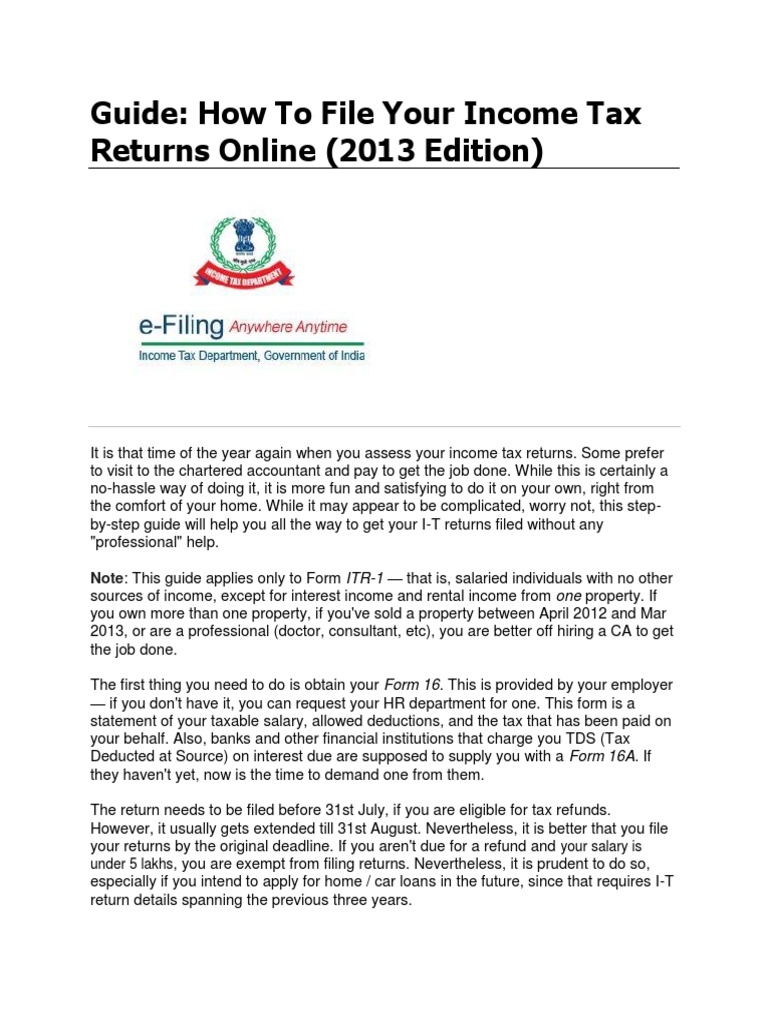 Guide: How To File Your Income Tax Returns Online (2013 Edition)

INCOME TAX DEPARTMENT

e-Filing Anywhere Anytime
Income Tax Department, Government of India

It is that time of the year again when you assess your income tax returns. Some prefer to visit to the chartered accountant and pay to get the job done. While this is certainly a no-hassle way of doing it, it is more fun and satisfying to do it on your own, right from the comfort of your home. While it may appear to be complicated, worry not, this step-by-step guide will help you all the way to get your I-T returns filed without any "professional" help.

Note: This guide applies only to Form ITR-1 — that is, salaried individuals with no other sources of income, except for interest income and rental income from one property. If you own more than one property, if you've sold a property between April 2012 and Mar 2013, or are a professional (doctor, consultant, etc), you are better off hiring a CA to get the job done.

The first thing you need to do is obtain your Form 16. This is provided by your employer — if you don't have it, you can request your HR department for one. This form is a statement of your taxable salary, allowed deductions, and the tax that has been paid on your behalf. Also, banks and other financial institutions that charge you TDS (Tax Deducted at Source) on interest due are supposed to supply you with a Form 16A. If they haven't yet, now is the time to demand one from them.

The return needs to be filed before 31st July, if you are eligible for tax refunds. However, it usually gets extended till 31st August. Nevertheless, it is better that you file your returns by the original deadline. If you aren't due for a refund and your salary is under 5 lakhs, you are exempt from filing returns. Nevertheless, it is prudent to do so, especially if you intend to apply for home / car loans in the future, since that requires I-T return details spanning the previous three years.